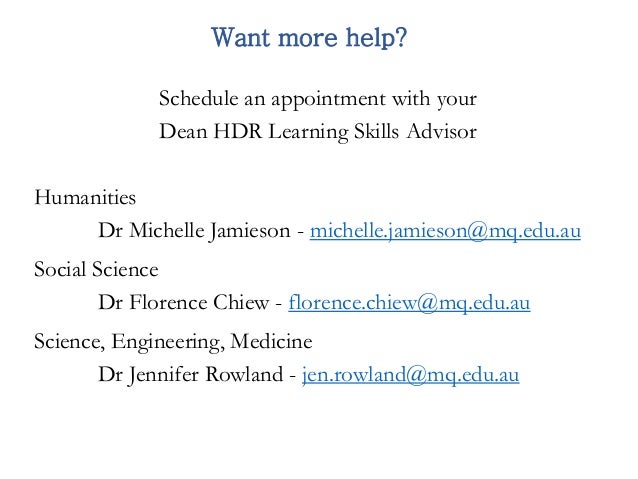 Want more help?

Schedule an appointment with your
Dean HDR Learning Skills Advisor

Humanities

Dr Michelle Jamieson - michelle.jamieson@mq.edu.au

Social Science

Dr Florence Chiew - florence.chiew@mq.edu.au

Science, Engineering, Medicine

Dr Jennifer Rowland - jen.rowland@mq.edu.au